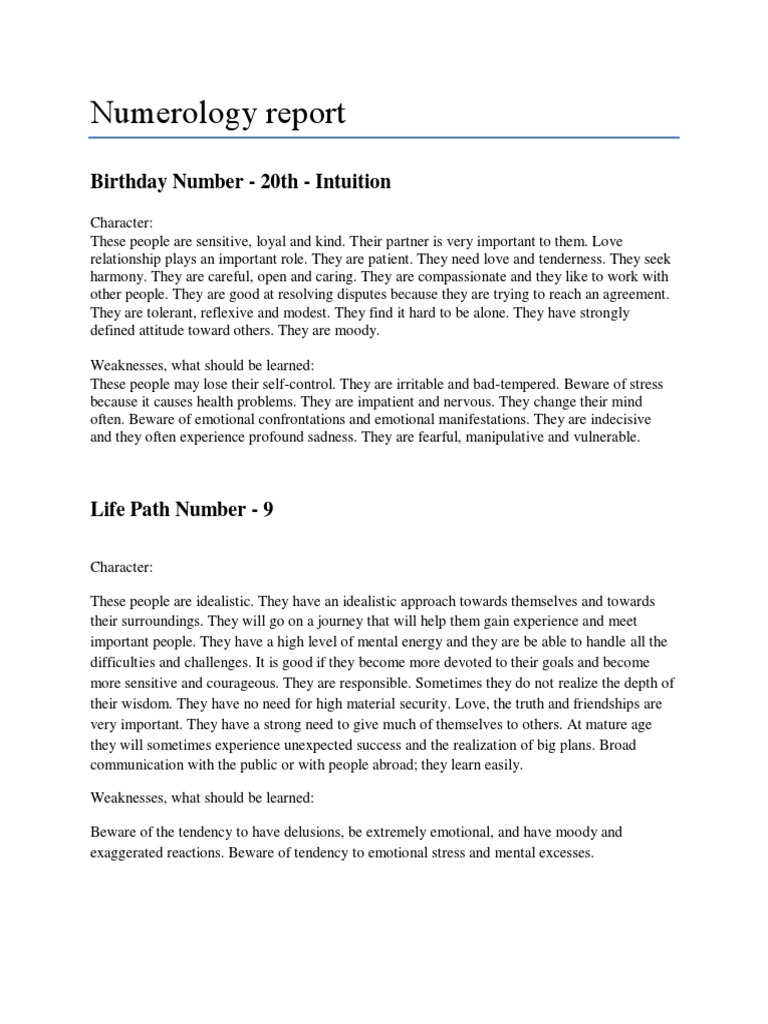 Numerology report

Birthday Number - 20th - Intuition

Character:
These people are sensitive, loyal and kind. Their partner is very important to them. Love relationship plays an important role. They are patient. They need love and tenderness. They seek harmony. They are careful, open and caring. They are compassionate and they like to work with other people. They are good at resolving disputes because they are trying to reach an agreement. They are tolerant, reflexive and modest. They find it hard to be alone. They have strongly defined attitude toward others. They are moody.

Weaknesses, what should be learned:
These people may lose their self-control. They are irritable and bad-tempered. Beware of stress because it causes health problems. They are impatient and nervous. They change their mind often. Beware of emotional confrontations and emotional manifestations. They are indecisive and they often experience profound sadness. They are fearful, manipulative and vulnerable.

Life Path Number - 9

Character:

These people are idealistic. They have an idealistic approach towards themselves and towards their surroundings. They will go on a journey that will help them gain experience and meet important people. They have a high level of mental energy and they are be able to handle all the difficulties and challenges. It is good if they become more devoted to their goals and become more sensitive and courageous. They are responsible. Sometimes they do not realize the depth of their wisdom. They have no need for high material security. Love, the truth and friendships are very important. They have a strong need to give much of themselves to others. At mature age they will sometimes experience unexpected success and the realization of big plans. Broad communication with the public or with people abroad; they learn easily.

Weaknesses, what should be learned:

Beware of the tendency to have delusions, be extremely emotional, and have moody and exaggerated reactions. Beware of tendency to emotional stress and mental excesses.